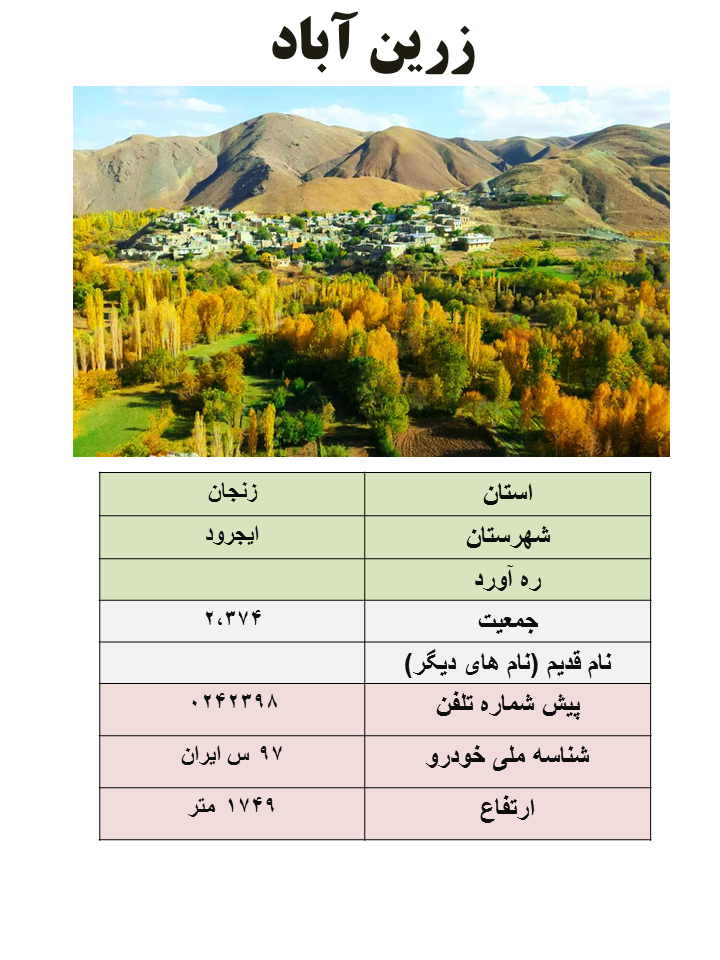 زرین آباد

| استان | زنجان |
|---|---|
| شهرستان | ایجرود |
| ره آورد | |
| جمعیت | ۲،۳۷۴ |
| نام قدیم (نام های دیگر) | |
| پیش شماره تلفن | ۰۲۴۲۳۹۸ |
| شناسه ملی خودرو | ۹۷ س ایران |
| ارتفاع | ۱۷۴۹ متر |